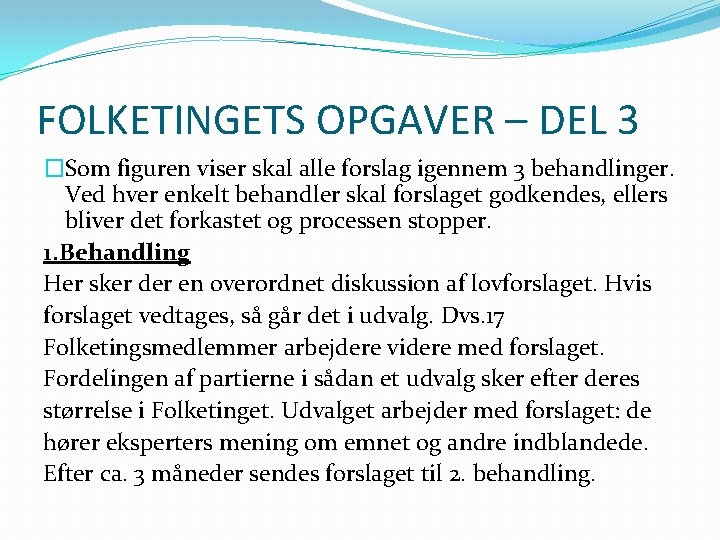 FOLKETINGETS OPGAVER – DEL 3

☐Som figuren viser skal alle forslag igennem 3 behandlinger. Ved hver enkelt behandler skal forslaget godkendes, ellers bliver det forkastet og processen stopper.

1.Behandling

Her sker der en overordnet diskussion af lovforslaget. Hvis forslaget vedtages, så går det i udvalg. Dvs.17 Folketingsmedlemmer arbejdere videre med forslaget. Fordelingen af partierne i sådan et udvalg sker efter deres størrelse i Folketinget. Udvalget arbejder med forslaget: de hører eksperters mening om emnet og andre indblandede. Efter ca. 3 måneder sendes forslaget til 2. behandling.